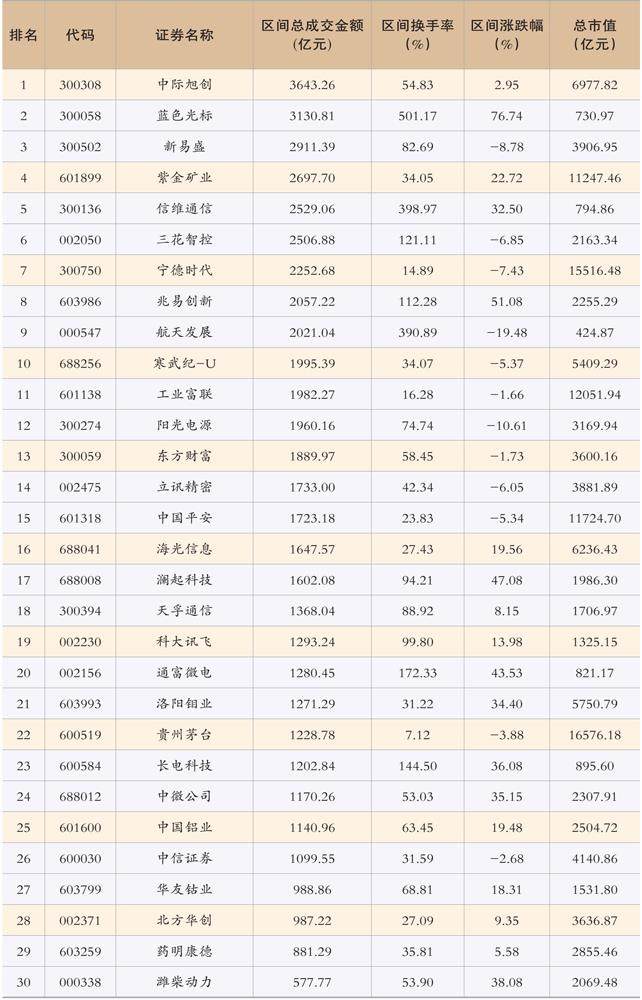 | 排名 | 代码 | 证券名称 | 区间总成交金额(亿元) | 区间换手率(%) | 区间涨跌幅(%) | 总市值(亿元) |
|---|---|---|---|---|---|---|
| 1 | 300308 | 中际旭创 | 3643.26 | 54.83 | 2.95 | 6977.82 |
| 2 | 300058 | 蓝色光标 | 3130.81 | 501.17 | 76.74 | 730.97 |
| 3 | 300502 | 新易盛 | 2911.39 | 82.69 | -8.78 | 3906.95 |
| 4 | 601899 | 紫金矿业 | 2697.70 | 34.05 | 22.72 | 11247.46 |
| 5 | 300136 | 信维通信 | 2529.06 | 398.97 | 32.50 | 794.86 |
| 6 | 002050 | 三花智控 | 2506.88 | 121.11 | -6.85 | 2163.34 |
| 7 | 300750 | 宁德时代 | 2252.68 | 14.89 | -7.43 | 15516.48 |
| 8 | 603986 | 兆易创新 | 2057.22 | 112.28 | 51.08 | 2255.29 |
| 9 | 000547 | 航天发展 | 2021.04 | 390.89 | -19.48 | 424.87 |
| 10 | 688256 | 寒武纪-U | 1995.39 | 34.07 | -5.37 | 5409.29 |
| 11 | 601138 | 工业富联 | 1982.27 | 16.28 | -1.66 | 12051.94 |
| 12 | 300274 | 阳光电源 | 1960.16 | 74.74 | -10.61 | 3169.94 |
| 13 | 300059 | 东方财富 | 1889.97 | 58.45 | -1.73 | 3600.16 |
| 14 | 002475 | 立讯精密 | 1733.00 | 42.34 | -6.05 | 3881.89 |
| 15 | 601318 | 中国平安 | 1723.18 | 23.83 | -5.34 | 11724.70 |
| 16 | 688041 | 海光信息 | 1647.57 | 27.43 | 19.56 | 6236.43 |
| 17 | 688008 | 澜起科技 | 1602.08 | 94.21 | 47.08 | 1986.30 |
| 18 | 300394 | 天孚通信 | 1368.04 | 88.92 | 8.15 | 1706.97 |
| 19 | 002230 | 科大讯飞 | 1293.24 | 99.80 | 13.98 | 1325.15 |
| 20 | 002156 | 通富微电 | 1280.45 | 172.33 | 43.53 | 821.17 |
| 21 | 603993 | 洛阳钼业 | 1271.29 | 31.22 | 34.40 | 5750.79 |
| 22 | 600519 | 贵州茅台 | 1228.78 | 7.12 | -3.88 | 16576.18 |
| 23 | 600584 | 长电科技 | 1202.84 | 144.50 | 36.08 | 895.60 |
| 24 | 688012 | 中微公司 | 1170.26 | 53.03 | 35.15 | 2307.91 |
| 25 | 601600 | 中国铝业 | 1140.96 | 63.45 | 19.48 | 2504.72 |
| 26 | 600030 | 中信证券 | 1099.55 | 31.59 | -2.68 | 4140.86 |
| 27 | 603799 | 华友钴业 | 988.86 | 68.81 | 18.31 | 1531.80 |
| 28 | 002371 | 北方华创 | 987.22 | 27.09 | 9.35 | 3636.87 |
| 29 | 603259 | 药明康德 | 881.29 | 35.81 | 5.58 | 2855.46 |
| 30 | 000338 | 潍柴动力 | 577.77 | 53.90 | 38.08 | 2069.48 |